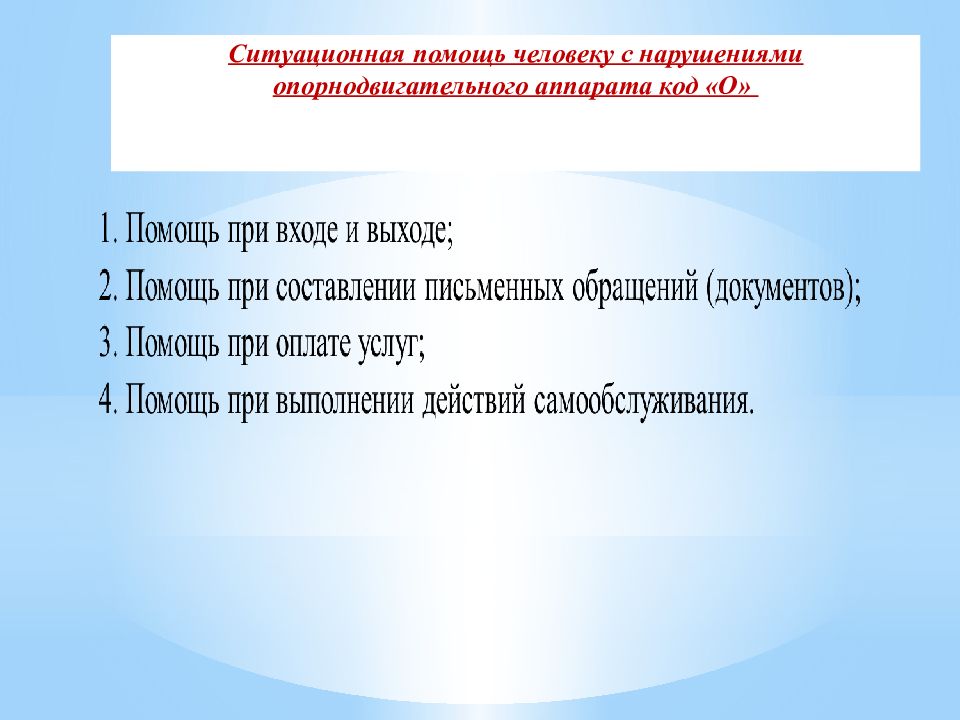 Ситуационная помощь человеку с нарушениями опорнодвигательного аппарата код «О»

1. Помощь при входе и выходе;
2. Помощь при составлении письменных обращений (документов);
3. Помощь при оплате услуг;
4. Помощь при выполнении действий самообслуживания.